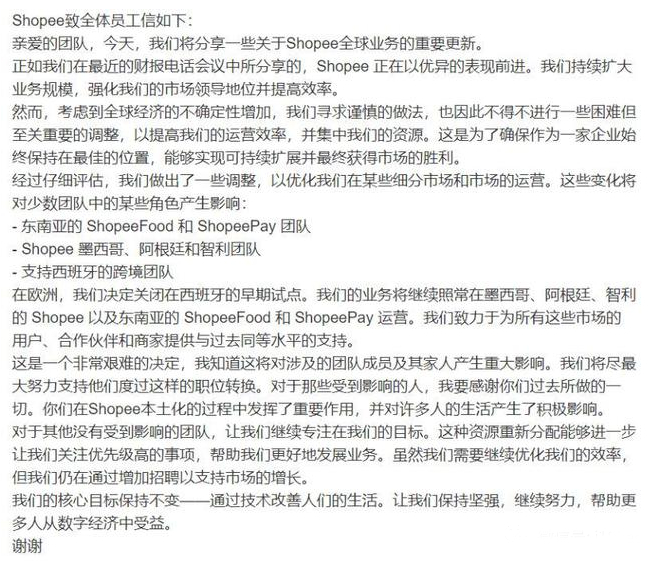 Shopee致全体员工信如下：
亲爱的团队，今天，我们将分享一些关于Shopee全球业务的重要更新。
正如我们在最近的财报电话会议中所分享的，Shopee 正在以优异的表现前进。我们持续扩大业务规模，强化我们的市场领导地位并提高效率。
然而，考虑到全球经济的不确定性增加，我们寻求谨慎的做法，也因此不得不进行一些困难但至关重要的调整，以提高我们的运营效率，并集中我们的资源。这是为了确保作为一家企业始终保持在最佳的位置，能够实现可持续扩展并最终获得市场的胜利。
经过仔细评估，我们做出了一些调整，以优化我们在某些细分市场和市场的运营。这些变化将对少数团队中的某些角色产生影响：
- 东南亚的 ShopeeFood 和 ShopeePay 团队
- Shopee 墨西哥、阿根廷和智利团队
- 支持西班牙的跨境团队
在欧洲，我们决定关闭在西班牙的早期试点。我们的业务将继续照常在墨西哥、阿根廷、智利的 Shopee 以及东南亚的 ShopeeFood 和 ShopeePay 运营。我们致力于为所有这些市场的用户、合作伙伴和商家提供与过去同等水平的支持。
这是一个非常艰难的决定，我知道这将对涉及的团队成员及其家人产生重大影响。我们将尽最大努力支持他们度过这样的职位转换。对于那些受到影响的人，我要感谢你们过去所做的一切。你们在Shopee本土化的过程中发挥了重要作用，并对许多人的生活产生了积极影响。
对于其他没有受到影响的团队，让我们继续专注在我们的目标。这种资源重新分配能够进一步让我们关注优先级高的事项，帮助我们更好地发展业务。虽然我们需要继续优化我们的效率，但我们仍在通过增加招聘以支持市场的增长。
我们的核心目标保持不变——通过技术改善人们的生活。让我们保持坚强，继续努力，帮助更多人从数字经济中受益。
谢谢